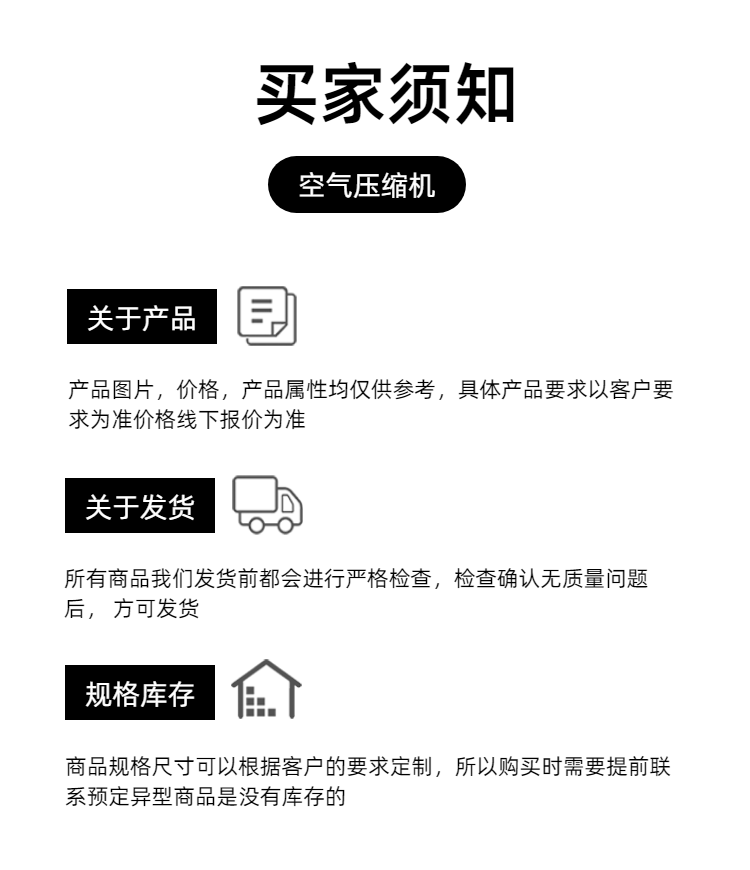 买家须知

空气压缩机

关于产品

产品图片，价格，产品属性均仅供参考，具体产品要求以客户要求为准价格线下报价为准

关于发货

所有商品我们发货前都会进行严格检查，检查确认无质量问题后， 方可发货

规格库存

商品规格尺寸可以根据客户的要求定制，所以购买时需要提前联系预定异型商品是没有库存的